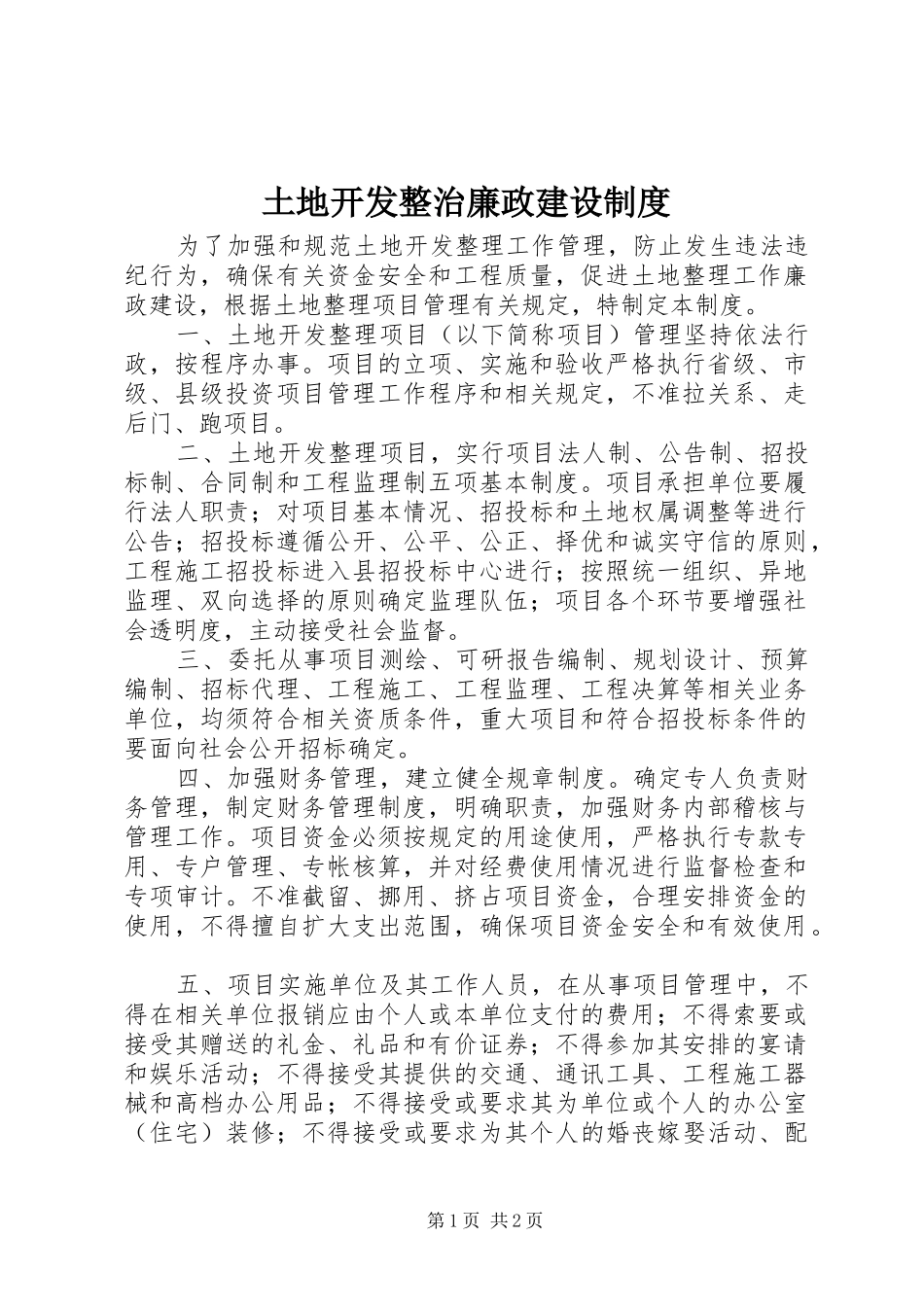 土地开发整治廉政建设制度

为了加强和规范土地开发整理工作管理，防止发生违法违纪行为，确保有关资金安全和工程质量，促进土地整理工作廉政建设，根据土地整理项目管理有关规定，特制定本制度。

一、土地开发整理项目（以下简称项目）管理坚持依法行政，按程序办事。项目的立项、实施和验收严格执行省级、市级、县级投资项目管理工作程序和相关规定，不准拉关系、走后门、跑项目。

二、土地开发整理项目，实行项目法人制、公告制、招投标制、合同制和工程监理制五项基本制度。项目承担单位要履行法人职责；对项目基本情况、招投标和土地权属调整等进行公告；招投标遵循公开、公平、公正、择优和诚实守信的原则，工程施工招投标进入县招投标中心进行；按照统一组织、异地监理、双向选择的原则确定监理队伍；项目各个环节要增强社会透明度，主动接受社会监督。

三、委托从事项目测绘、可研报告编制、规划设计、预算编制、招标代理、工程施工、工程监理、工程决算等相关业务单位，均须符合相关资质条件，重大项目和符合招投标条件的要面向社会公开招标确定。

四、加强财务管理，建立健全规章制度。确定专人负责财务管理，制定财务管理制度，明确职责，加强财务内部稽核与管理工作。项目资金必须按规定的用途使用，严格执行专款专用、专户管理、专帐核算，并对经费使用情况进行监督检查和专项审计。不准截留、挪用、挤占项目资金，合理安排资金的使用，不得擅自扩大支出范围，确保项目资金安全和有效使用。

五、项目实施单位及其工作人员，在从事项目管理中，不得在相关单位报销应由个人或本单位支付的费用；不得索要或接受其赠送的礼金、礼品和有价证券；不得参加其安排的宴请和娱乐活动；不得接受其提供的交通、通讯工具、工程施工器械和高档办公用品；不得接受或要求其为单位或个人的办公室（住宅）装修；不得接受或要求为其个人的婚丧嫁娶活动、配

第1页 共2页